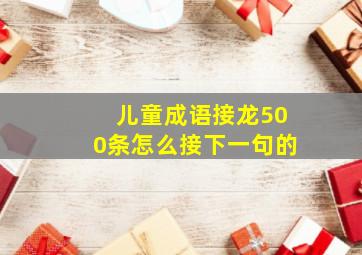 儿童成语接龙500条怎么接下一句的